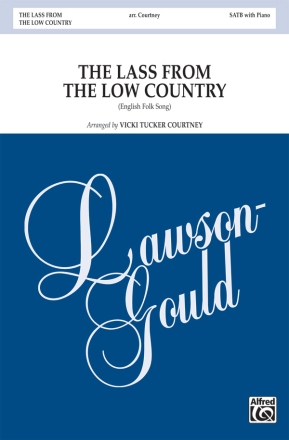 THE LASS FROM THE LOW COUNTRY

arr. Courtney

SATB with Piano

THE LASS FROM THE LOW COUNTRY

(English Folk Song)

Arranged by VICKI TUCKER COURTNEY

Lawson-Gould

Alfred